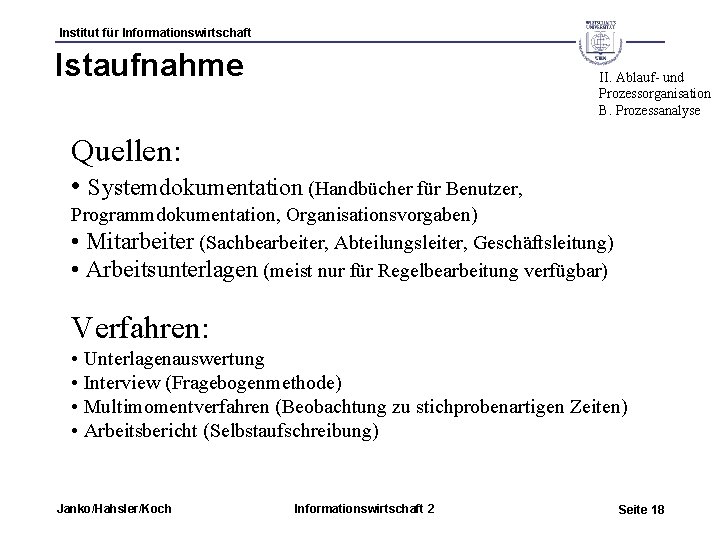 Institut für Informationswirtschaft

Istaufnahme

II. Ablauf- und Prozessorganisation
B. Prozessanalyse

Quellen:
• Systemdokumentation (Handbücher für Benutzer, Programmdokumentation, Organisationsvorgaben)
• Mitarbeiter (Sachbearbeiter, Abteilungsleiter, Geschäftsleitung)
• Arbeitsunterlagen (meist nur für Regelbearbeitung verfügbar)

Verfahren:
• Unterlagenauswertung
• Interview (Fragebogenmethode)
• Multimomentverfahren (Beobachtung zu stichprobenartigen Zeiten)
• Arbeitsbericht (Selbstaufschreibung)

Janko/Hahsler/Koch

Informationswirtschaft 2

Seite 18